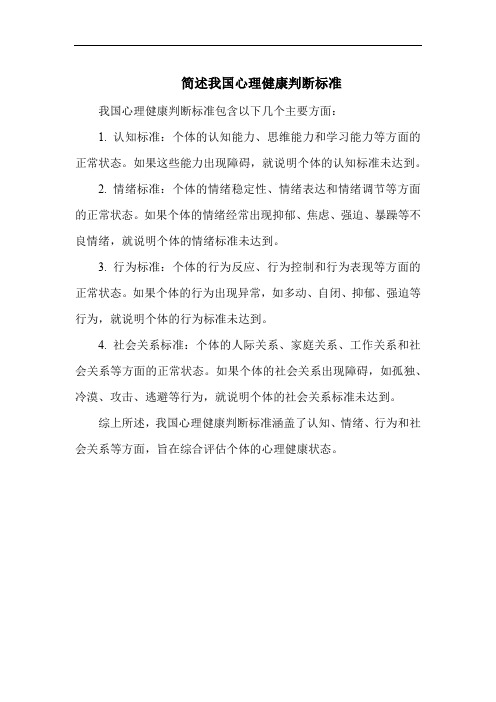 简述我国心理健康判断标准

我国心理健康判断标准包含以下几个主要方面：

1. 认知标准：个体的认知能力、思维能力和学习能力等方面的正常状态。如果这些能力出现障碍，就说明个体的认知标准未达到。

2. 情绪标准：个体的情绪稳定性、情绪表达和情绪调节等方面的正常状态。如果个体的情绪经常出现抑郁、焦虑、强迫、暴躁等不良情绪，就说明个体的情绪标准未达到。

3. 行为标准：个体的行为反应、行为控制和行为表现等方面的正常状态。如果个体的行为出现异常，如多动、自闭、抑郁、强迫等行为，就说明个体的行为标准未达到。

4. 社会关系标准：个体的人际关系、家庭关系、工作关系和社会关系等方面的正常状态。如果个体的社会关系出现障碍，如孤独、冷漠、攻击、逃避等行为，就说明个体的社会关系标准未达到。

综上所述，我国心理健康判断标准涵盖了认知、情绪、行为和社会关系等方面，旨在综合评估个体的心理健康状态。